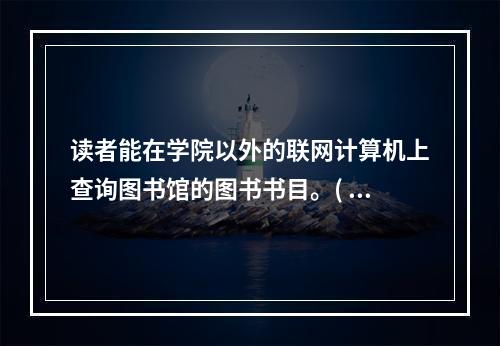 读者能在学院以外的联网计算机上查询图书馆的图书书目。( ...